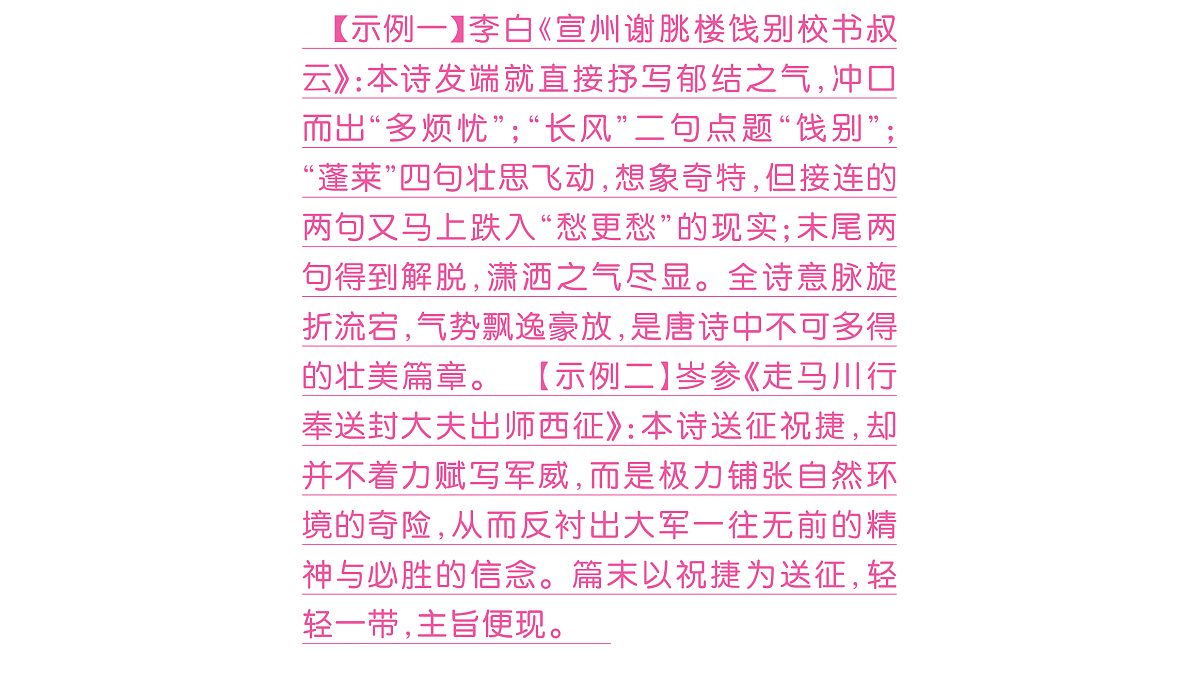 【示例一】李白《宣州谢朓楼饯别校书叔云》:本诗发端就直接抒写郁结之气,冲口而出“多烦忧”;“长风”二句点题“饯别”;“蓬莱”四句壮思飞动,想象奇特,但接连的两句又马上跌入“愁更愁”的现实;末尾两句得到解脱,潇洒之气尽显。全诗意脉旋折流宕,气势飘逸豪放,是唐诗中不可多得的壮美篇章。 【示例二】岑参《走马川行奉送封大夫出师西征》:本诗送征祝捷,却并不着力赋写军威,而是极力铺张自然环境的奇险,从而反衬出大军一往无前的精神与必胜的信念。篇末以祝捷为送征,轻轻一带,主旨便现。